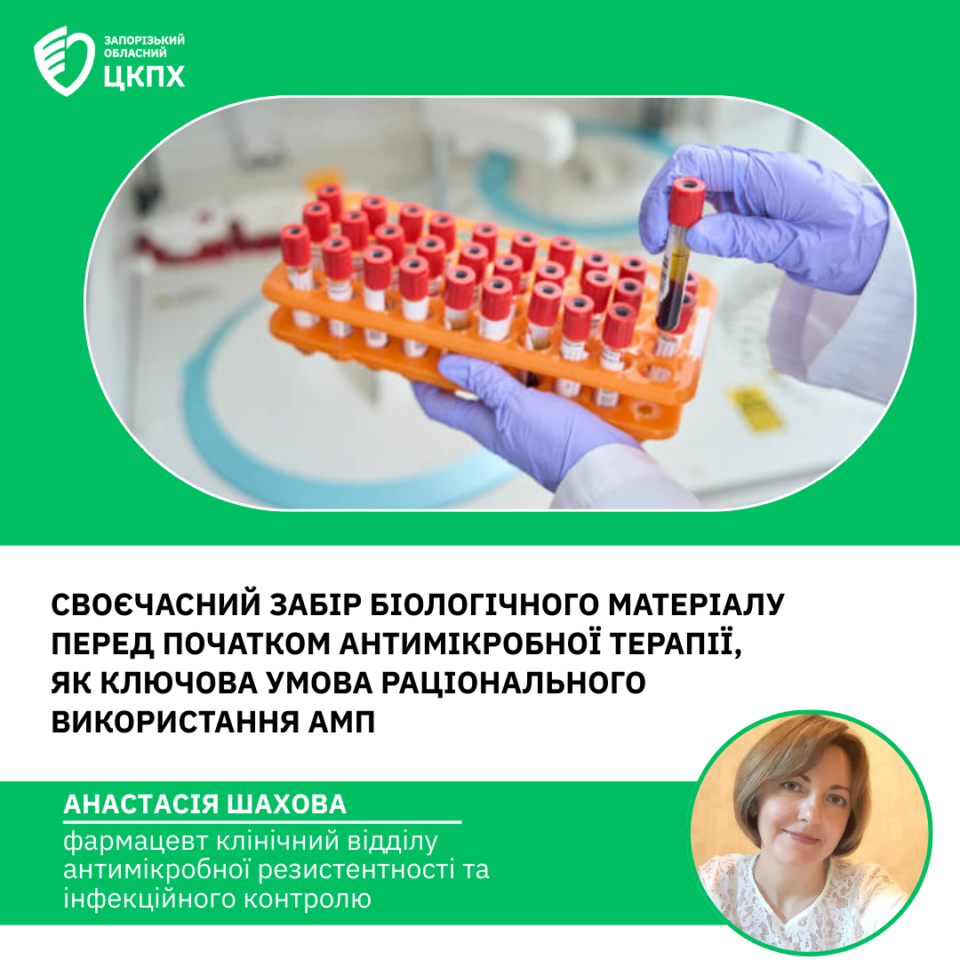 ЗАПОРІЗЬКИЙ
ОБЛАСНИЙ
ЦКПХ

СВОЄЧАСНИЙ ЗАБІР БІОЛОГІЧНОГО МАТЕРІАЛУ ПЕРЕД ПОЧАТКОМ АНТИМІКРОБНОЇ ТЕРАПІЇ, ЯК КЛЮЧОВА УМОВА РАЦІОНАЛЬНОГО ВИКОРИСТАННЯ АМП

АНАСТАСІЯ ШАХОВА

фармацевт клінічний відділу антимікробної резистентності та інфекційного контролю